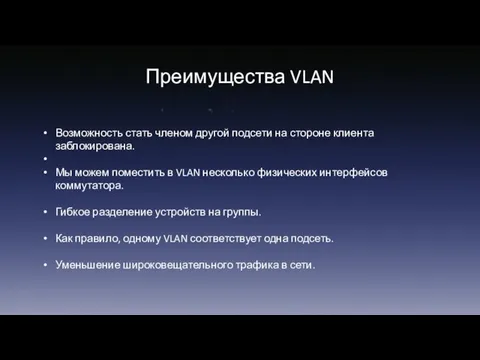 Преимущества VLAN

• Возможность стать членом другой подсети на стороне клиента заблокирована.
•
• Мы можем поместить в VLAN несколько физических интерфейсов коммутатора.

• Гибкое разделение устройств на группы.

• Как правило, одному VLAN соответствует одна подсеть.

• Уменьшение широковещательного трафика в сети.